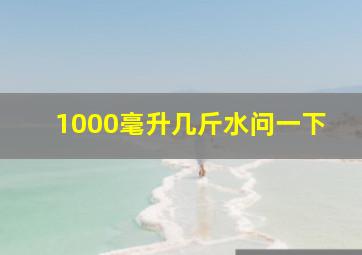 1000毫升几斤水问一下